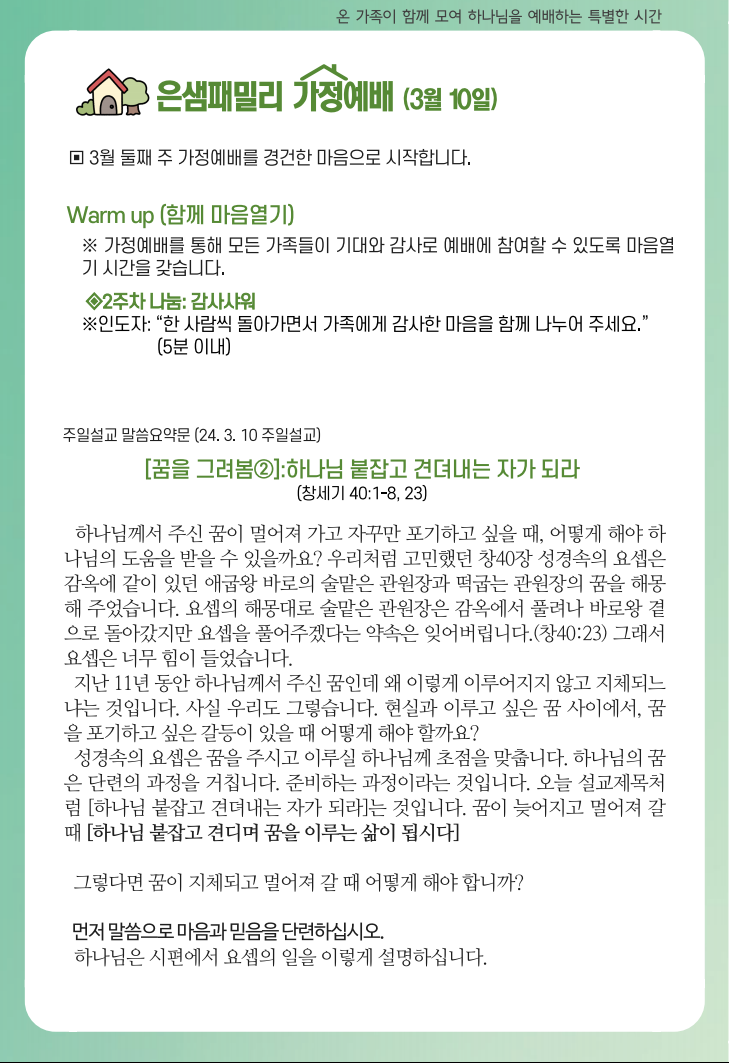 온 가족이 함께 모여 하나님을 예배하는 특별한 시간

은샘패밀리 가정예배 (3월 10일)

▣ 3월 둘째 주 가정예배를 경건한 마음으로 시작합니다.

Warm up (함께 마음열기)

※ 가정예배를 통해 모든 가족들이 기대와 감사로 예배에 참여할 수 있도록 마음열기 시간을 갖습니다.

◈2주차 나눔: 감사샤워
※인도자: "한 사람씩 돌아가면서 가족에게 감사한 마음을 함께 나누어 주세요."
(5분 이내)

주일설교 말씀요약문 (24. 3. 10 주일설교)

[꿈을 그려봄②]:하나님 붙잡고 견뎌내는 자가 되라
(창세기 40:1-8, 23)

하나님께서 주신 꿈이 멀어져 가고 자꾸만 포기하고 싶을 때, 어떻게 해야 하나님의 도움을 받을 수 있을까요? 우리처럼 고민했던 창40장 성경속의 요셉은 감옥에 같이 있던 애굽왕 바로의 술맡은 관원장과 떡굽는 관원장의 꿈을 해몽해 주었습니다. 요셉의 해몽대로 술맡은 관원장은 감옥에서 풀려나 바로왕 곁으로 돌아갔지만 요셉을 풀어주겠다는 약속은 잊어버립니다.(창40:23) 그래서 요셉은 너무 힘이 들었습니다.

지난 11년 동안 하나님께서 주신 꿈인데 왜 이렇게 이루어지지 않고 지체되느냐는 것입니다. 사실 우리도 그렇습니다. 현실과 이루고 싶은 꿈 사이에서, 꿈을 포기하고 싶은 갈등이 있을 때 어떻게 해야 할까요?

성경속의 요셉은 꿈을 주시고 이루실 하나님께 초점을 맞춥니다. 하나님의 꿈은 단련의 과정을 거칩니다. 준비하는 과정이라는 것입니다. 오늘 설교제목처럼 [하나님 붙잡고 견뎌내는 자가 되라]는 것입니다. 꿈이 늦어지고 멀어져 갈 때 [하나님 붙잡고 견디며 꿈을 이루는 삶이 됩시다]

그렇다면 꿈이 지체되고 멀어져 갈 때 어떻게 해야 합니까?

먼저 말씀으로 마음과 믿음을 단련하십시오.
하나님은 시편에서 요셉의 일을 이렇게 설명하십니다.